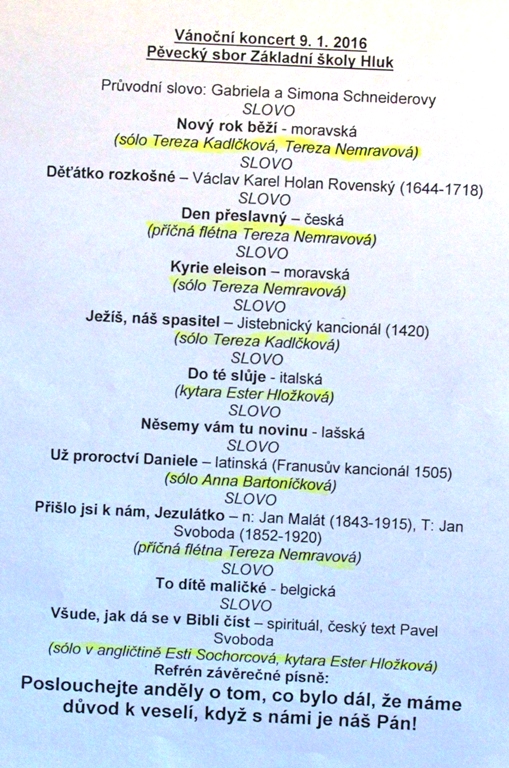 Vánoční koncert 9. 1. 2016
Pěvecký sbor Základní školy Hluk

Průvodní slovo: Gabriela a Simona Schneiderovy
SLOVO
Nový rok běží - moravská
(sólo Tereza Kadlčková, Tereza Nemravová)
SLOVO
Děťátko rozkošné – Václav Karel Holan Rovenský (1644-1718)
SLOVO
Den přeslavný – česká
(příčná flétna Tereza Nemravová)
SLOVO
Kyrie eleison – moravská
(sólo Tereza Nemravová)
SLOVO
Ježíš, náš spasitel – Jistebnický kancionál (1420)
(sólo Tereza Kadlčková)
SLOVO
Do té slůje - italská
(kytara Ester Hložková)
SLOVO
Něsemy vám tu novinu - lašská
SLOVO
Už proroctví Daniele – latinská (Franusův kancionál 1505)
(sólo Anna Bartoníčková)
SLOVO
Přišlo jsi k nám, Jezulátko – n: Jan Malát (1843-1915), T: Jan Svoboda (1852-1920)
(příčná flétna Tereza Nemravová)
SLOVO
To dítě maličké - belgická
SLOVO
Všude, jak dá se v Bibli číst – spirituál, český text Pavel Svoboda
(sólo v angličtině Esti Sochorcová, kytara Ester Hložková)
Refrén závěrečné písně:
Poslouchejte anděly o tom, co bylo dál, že máme důvod k veselí, když s námi je náš Pán!